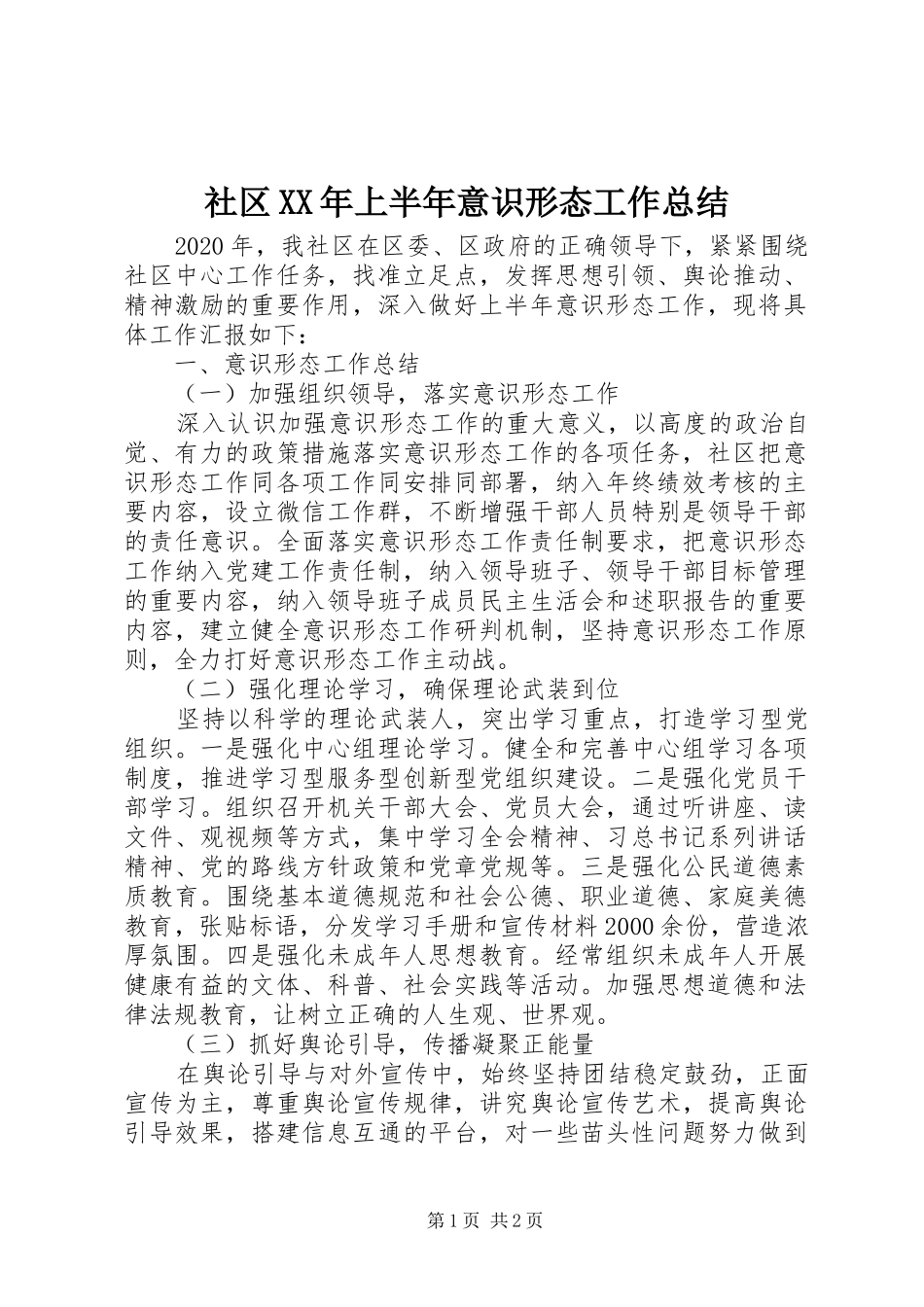 社区XX年上半年意识形态工作总结

2020年，我社区在区委、区政府的正确领导下，紧紧围绕社区中心工作任务，找准立足点，发挥思想引领、舆论推动、精神激励的重要作用，深入做好上半年意识形态工作，现将具体工作汇报如下：

一、意识形态工作总结

（一）加强组织领导，落实意识形态工作

深入认识加强意识形态工作的重大意义，以高度的政治自觉、有力的政策措施落实意识形态工作的各项任务，社区把意识形态工作同各项工作同安排同部署，纳入年终绩效考核的主要内容，设立微信工作群，不断增强干部人员特别是领导干部的责任意识。全面落实意识形态工作责任制要求，把意识形态工作纳入党建工作责任制，纳入领导班子、领导干部目标管理的重要内容，纳入领导班子成员民主生活会和述职报告的重要内容，建立健全意识形态工作研判机制，坚持意识形态工作原则，全力打好意识形态工作主动战。

（二）强化理论学习，确保理论武装到位

坚持以科学的理论武装人，突出学习重点，打造学习型党组织。一是强化中心组理论学习。健全和完善中心组学习各项制度，推进学习型服务型创新型党组织建设。二是强化党员干部学习。组织召开机关干部大会、党员大会，通过听讲座、读文件、观视频等方式，集中学习全会精神、习总书记系列讲话精神、党的路线方针政策和党章党规等。三是强化公民道德素质教育。围绕基本道德规范和社会公德、职业道德、家庭美德教育，张贴标语，分发学习手册和宣传材料2000余份，营造浓厚氛围。四是强化未成年人思想教育。经常组织未成年人开展健康有益的文体、科普、社会实践等活动。加强思想道德和法律法规教育，让树立正确的人生观、世界观。

（三）抓好舆论引导，传播凝聚正能量

在舆论引导与对外宣传中，始终坚持团结稳定鼓劲，正面宣传为主，尊重舆论宣传规律，讲究舆论宣传艺术，提高舆论引导效果，搭建信息互通的平台，对一些苗头性问题努力做到

第1页 共2页